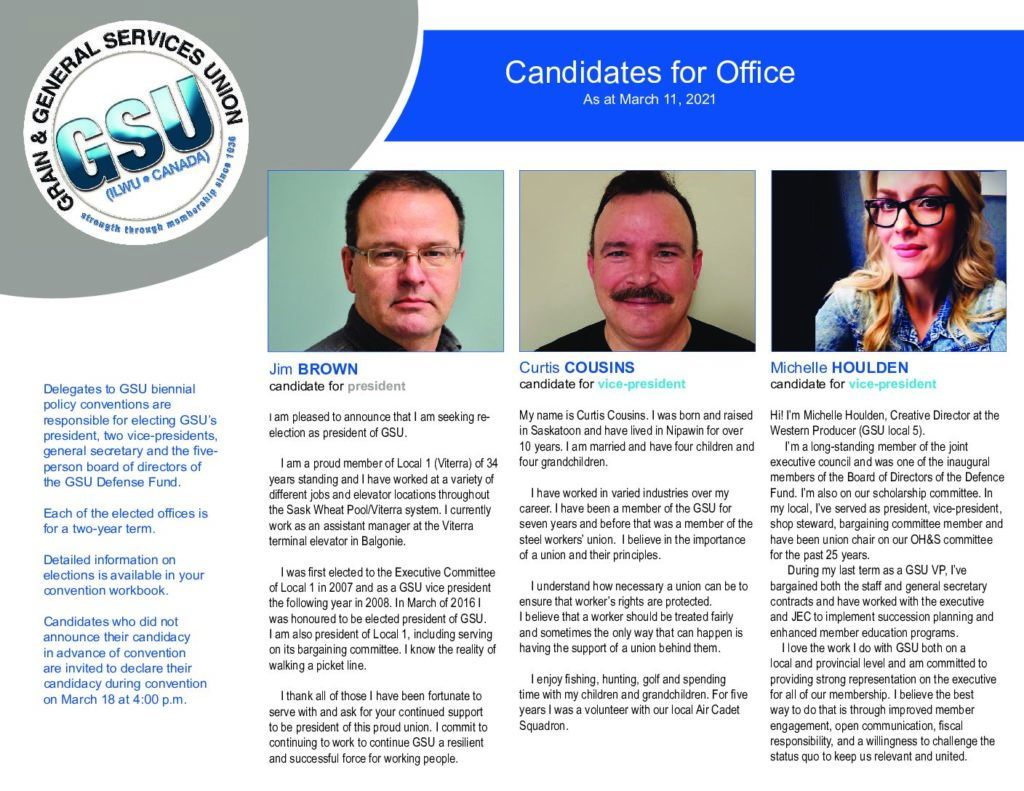 GRAIN & GENERAL SERVICES UNION
GSU
(ILWU • CANADA)
strength through membership since 1936

Candidates for Office
As at March 11, 2021

Delegates to GSU biennial policy conventions are responsible for electing GSU's president, two vice-presidents, general secretary and the five-person board of directors of the GSU Defense Fund.

Each of the elected offices is for a two-year term.

Detailed information on elections is available in your convention workbook.

Candidates who did not announce their candidacy in advance of convention are invited to declare their candidacy during convention on March 18 at 4:00 p.m.

Jim BROWN
candidate for president

I am pleased to announce that I am seeking re-election as president of GSU.

I am a proud member of Local 1 (Viterra) of 34 years standing and I have worked at a variety of different jobs and elevator locations throughout the Sask Wheat Pool/Viterra system. I currently work as an assistant manager at the Viterra terminal elevator in Balgonie.

I was first elected to the Executive Committee of Local 1 in 2007 and as a GSU vice president the following year in 2008. In March of 2016 I was honoured to be elected president of GSU. I am also president of Local 1, including serving on its bargaining committee. I know the reality of walking a picket line.

I thank all of those I have been fortunate to serve with and ask for your continued support to be president of this proud union. I commit to continuing to work to continue GSU a resilient and successful force for working people.

Curtis COUSINS
candidate for vice-president

My name is Curtis Cousins. I was born and raised in Saskatoon and have lived in Nipawin for over 10 years. I am married and have four children and four grandchildren.

I have worked in varied industries over my career. I have been a member of the GSU for seven years and before that was a member of the steel workers' union. I believe in the importance of a union and their principles.

I understand how necessary a union can be to ensure that worker's rights are protected. I believe that a worker should be treated fairly and sometimes the only way that can happen is having the support of a union behind them.

I enjoy fishing, hunting, golf and spending time with my children and grandchildren. For five years I was a volunteer with our local Air Cadet Squadron.

Michelle HOULDEN
candidate for vice-president

Hi! I'm Michelle Houlden, Creative Director at the Western Producer (GSU local 5).

I'm a long-standing member of the joint executive council and was one of the inaugural members of the Board of Directors of the Defence Fund. I'm also on our scholarship committee. In my local, I've served as president, vice-president, shop steward, bargaining committee member and have been union chair on our OH&S committee for the past 25 years.

During my last term as a GSU VP, I've bargained both the staff and general secretary contracts and have worked with the executive and JEC to implement succession planning and enhanced member education programs.

I love the work I do with GSU both on a local and provincial level and am committed to providing strong representation on the executive for all of our membership. I believe the best way to do that is through improved member engagement, open communication, fiscal responsibility, and a willingness to challenge the status quo to keep us relevant and united.